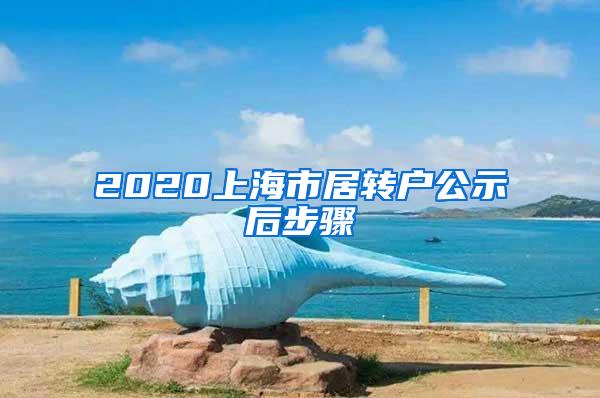 2020上海市居转户公示后步骤